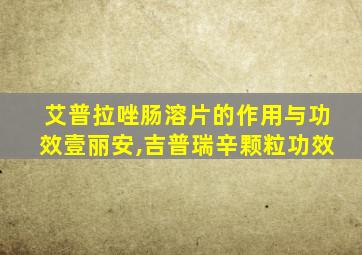 艾普拉唑肠溶片的作用与功效壹丽安,吉普瑞辛颗粒功效